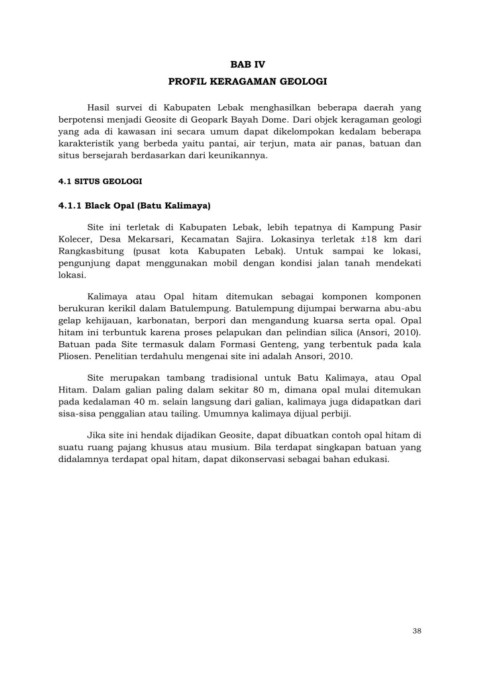 BAB IV

PROFIL KERAGAMAN GEOLOGI

Hasil survei di Kabupaten Lebak menghasilkan beberapa daerah yang berpotensi menjadi Geosite di Geopark Bayah Dome. Dari objek keragaman geologi yang ada di kawasan ini secara umum dapat dikelompokan kedalam beberapa karakteristik yang berbeda yaitu pantai, air terjun, mata air panas, batuan dan situs bersejarah berdasarkan dari keunikannya.

4.1 SITUS GEOLOGI

4.1.1 Black Opal (Batu Kalimaya)

Site ini terletak di Kabupaten Lebak, lebih tepatnya di Kampung Pasir Kolecer, Desa Mekarsari, Kecamatan Sajira. Lokasinya terletak ±18 km dari Rangkasbitung (pusat kota Kabupaten Lebak). Untuk sampai ke lokasi, pengunjung dapat menggunakan mobil dengan kondisi jalan tanah mendekati lokasi.

Kalimaya atau Opal hitam ditemukan sebagai komponen komponen berukuran kerikil dalam Batulempung. Batulempung dijumpai berwarna abu-abu gelap kehijauan, karbonatan, berpori dan mengandung kuarsa serta opal. Opal hitam ini terbuntuk karena proses pelapukan dan pelindian silica (Ansori, 2010). Batuan pada Site termasuk dalam Formasi Genteng, yang terbentuk pada kala Pliosen. Penelitian terdahulu mengenai site ini adalah Ansori, 2010.

Site merupakan tambang tradisional untuk Batu Kalimaya, atau Opal Hitam. Dalam galian paling dalam sekitar 80 m, dimana opal mulai ditemukan pada kedalaman 40 m. selain langsung dari galian, kalimaya juga didapatkan dari sisa-sisa penggalian atau tailing. Umumnya kalimaya dijual perbiji.

Jika site ini hendak dijadikan Geosite, dapat dibuatkan contoh opal hitam di suatu ruang pajang khusus atau musium. Bila terdapat singkapan batuan yang didalamnya terdapat opal hitam, dapat dikonservasi sebagai bahan edukasi.

38